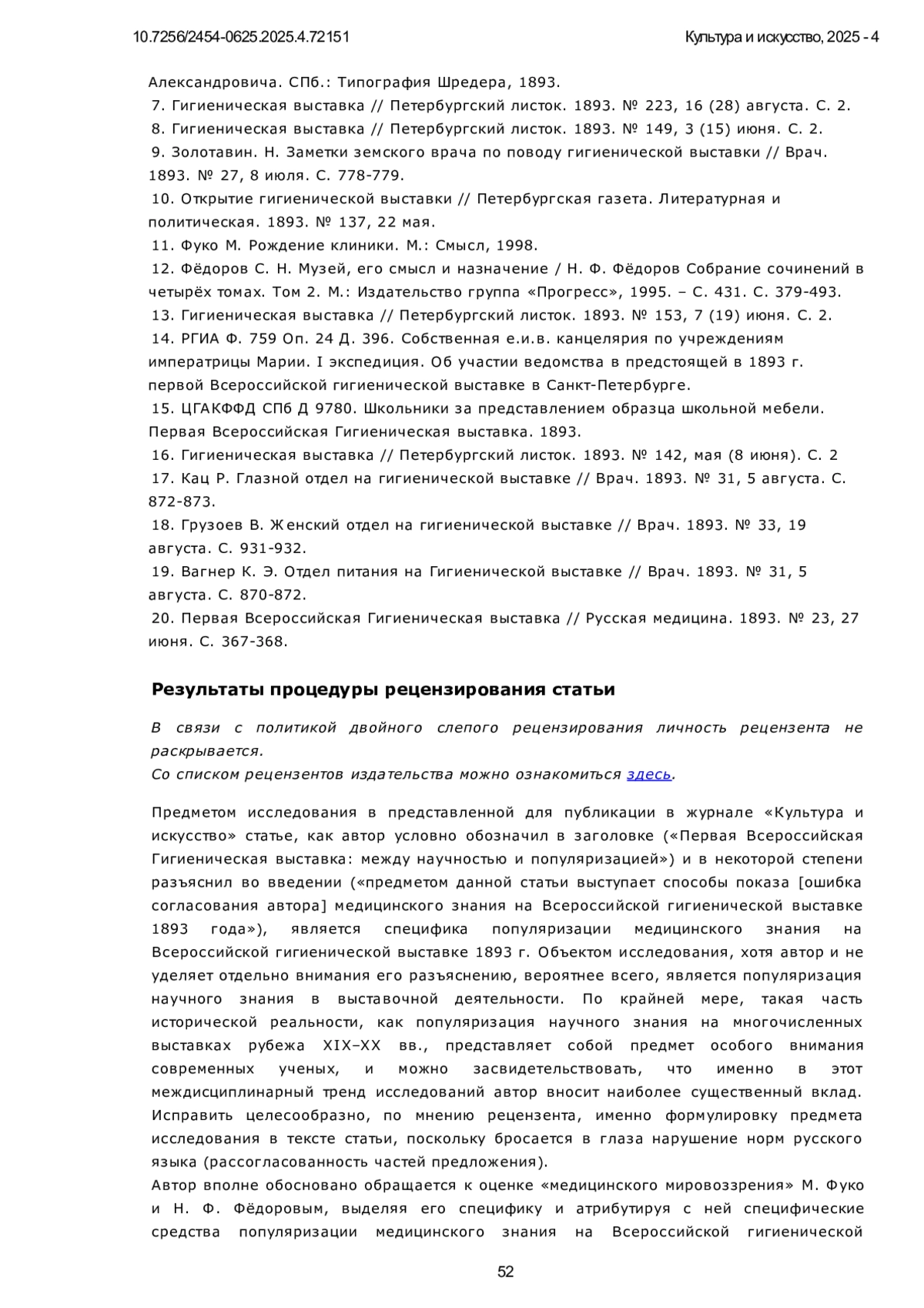 10.7256/2454-0625.2025.4.72151

Культура и искусство, 2025 - 4

Александровича. СПб.: Типография Шредера, 1893.
7. Гигиеническая выставка // Петербургский листок. 1893. № 223, 16 (28) августа. С. 2.
8. Гигиеническая выставка // Петербургский листок. 1893. № 149, 3 (15) июня. С. 2.
9. Золотавин. Н. Заметки земского врача по поводу гигиенической выставки // Врач. 1893. № 27, 8 июля. С. 778-779.
10. Открытие гигиенической выставки // Петербургская газета. Литературная и политическая. 1893. № 137, 22 мая.
11. Фуко М. Рождение клиники. М.: Смысл, 1998.
12. Фёдоров С. Н. Музей, его смысл и назначение / Н. Ф. Фёдоров Собрание сочинений в четырёх томах. Том 2. М.: Издательство группа «Прогресс», 1995. – С. 431. С. 379-493.
13. Гигиеническая выставка // Петербургский листок. 1893. № 153, 7 (19) июня. С. 2.
14. РГИА Ф. 759 Оп. 24 Д. 396. Собственная е.и.в. канцелярия по учреждениям императрицы Марии. I экспедиция. Об участии ведомства в предстоящей в 1893 г. первой Всероссийской гигиенической выставке в Санкт-Петербурге.
15. ЦГАКФФД СПб Д 9780. Школьники за представлением образца школьной мебели. Первая Всероссийская Гигиеническая выставка. 1893.
16. Гигиеническая выставка // Петербургский листок. 1893. № 142, мая (8 июня). С. 2
17. Кац Р. Глазной отдел на гигиенической выставке // Врач. 1893. № 31, 5 августа. С. 872-873.
18. Грузоев В. Женский отдел на гигиенической выставке // Врач. 1893. № 33, 19 августа. С. 931-932.
19. Вагнер К. Э. Отдел питания на Гигиенической выставке // Врач. 1893. № 31, 5 августа. С. 870-872.
20. Первая Всероссийская Гигиеническая выставка // Русская медицина. 1893. № 23, 27 июня. С. 367-368.

Результаты процедуры рецензирования статьи

В связи с политикой двойного слепого рецензирования личность рецензента не раскрывается.
Со списком рецензентов издательства можно ознакомиться здесь.

Предметом исследования в представленной для публикации в журнале «Культура и искусство» статье, как автор условно обозначил в заголовке («Первая Всероссийская Гигиеническая выставка: между научностью и популяризацией») и в некоторой степени разъяснил во введении («предметом данной статьи выступает способы показа [ошибка согласования автора] медицинского знания на Всероссийской гигиенической выставке 1893 года»), является специфика популяризации медицинского знания на Всероссийской гигиенической выставке 1893 г. Объектом исследования, хотя автор и не уделяет отдельно внимания его разъяснению, вероятнее всего, является популяризация научного знания в выставочной деятельности. По крайней мере, такая часть исторической реальности, как популяризация научного знания на многочисленных выставках рубежа XIX–XX вв., представляет собой предмет особого внимания современных ученых, и можно засвидетельствовать, что именно в этот междисциплинарный тренд исследований автор вносит наиболее существенный вклад. Исправить целесообразно, по мнению рецензента, именно формулировку предмета исследования в тексте статьи, поскольку бросается в глаза нарушение норм русского языка (рассогласованность частей предложения).
Автор вполне обосновано обращается к оценке «медицинского мировоззрения» М. Фуко и Н. Ф. Фёдоровым, выделяя его специфику и атрибутируя с ней специфические средства популяризации медицинского знания на Всероссийской гигиенической

52